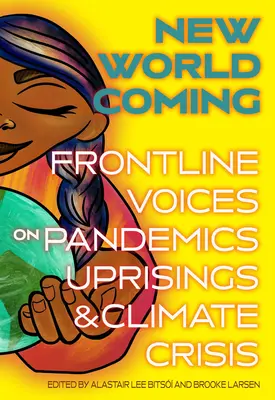 NEW WORLD COMING

FRONTLINE VOICES ON PANDEMICS UPRISINGS & CLIMATE CRISIS

EDITED BY ALASTAIR LEE BITSÓÍ AND BROOKE LARSEN